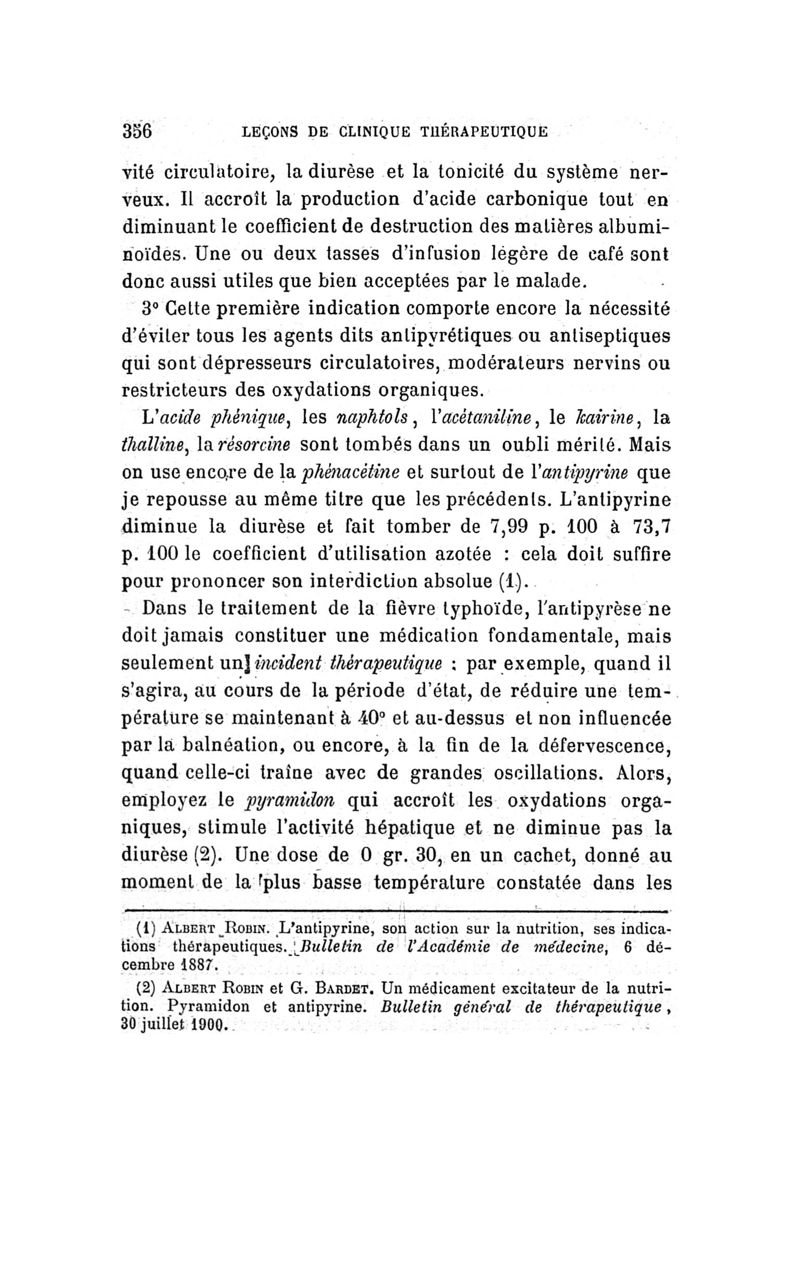 356 LEÇONS DE CLINIQUE THÉRAPEUTIQUE

vité circulatoire, la diurèse et la tonicité du système nerveux. Il accroît la production d'acide carbonique tout en diminuant le coefficient de destruction des matières albuminoïdes. Une ou deux tasses d'infusion légère de café sont donc aussi utiles que bien acceptées par le malade.

3° Cette première indication comporte encore la nécessité d'éviter tous les agents dits antipyrétiques ou antiseptiques qui sont dépresseurs circulatoires, modérateurs nervins ou restricteurs des oxydations organiques.

L'acide phénique, les naphtols, l'acétaniline, le kairine, la thalline, la résorcine sont tombés dans un oubli mérité. Mais on use encore de la phénacétine et surtout de l'antipyrine que je repousse au même titre que les précédents. L'antipyrine diminue la diurèse et fait tomber de 7,99 p. 100 à 73,7 p. 100 le coefficient d'utilisation azotée : cela doit suffire pour prononcer son interdiction absolue (1).

Dans le traitement de la fièvre typhoïde, l'antipyrèse ne doit jamais constituer une médication fondamentale, mais seulement un incident thérapeutique : par exemple, quand il s'agira, au cours de la période d'état, de réduire une température se maintenant à 40° et au-dessus et non influencée par la balnéation, ou encore, à la fin de la défervescence, quand celle-ci traîne avec de grandes oscillations. Alors, employez le pyramidon qui accroît les oxydations organiques, stimule l'activité hépatique et ne diminue pas la diurèse (2). Une dose de 0 gr. 30, en un cachet, donné au moment de la plus basse température constatée dans les

(1) ALBERT ROBIN. L'antipyrine, son action sur la nutrition, ses indications thérapeutiques. Bulletin de l'Académie de médecine, 6 décembre 1887.

(2) ALBERT ROBIN et G. BARDET. Un médicament excitateur de la nutrition. Pyramidon et antipyrine. Bulletin général de thérapeutique, 30 juillet 1900.